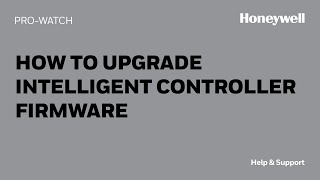 PRO-WATCH

Honeywell

HOW TO UPGRADE INTELLIGENT CONTROLLER FIRMWARE

Help & Support